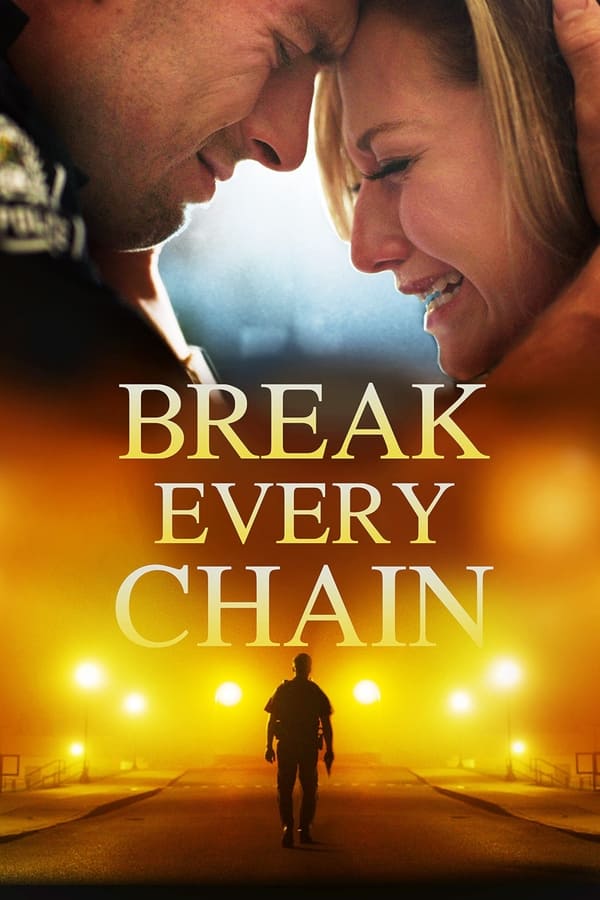 BREAK EVERY CHAIN